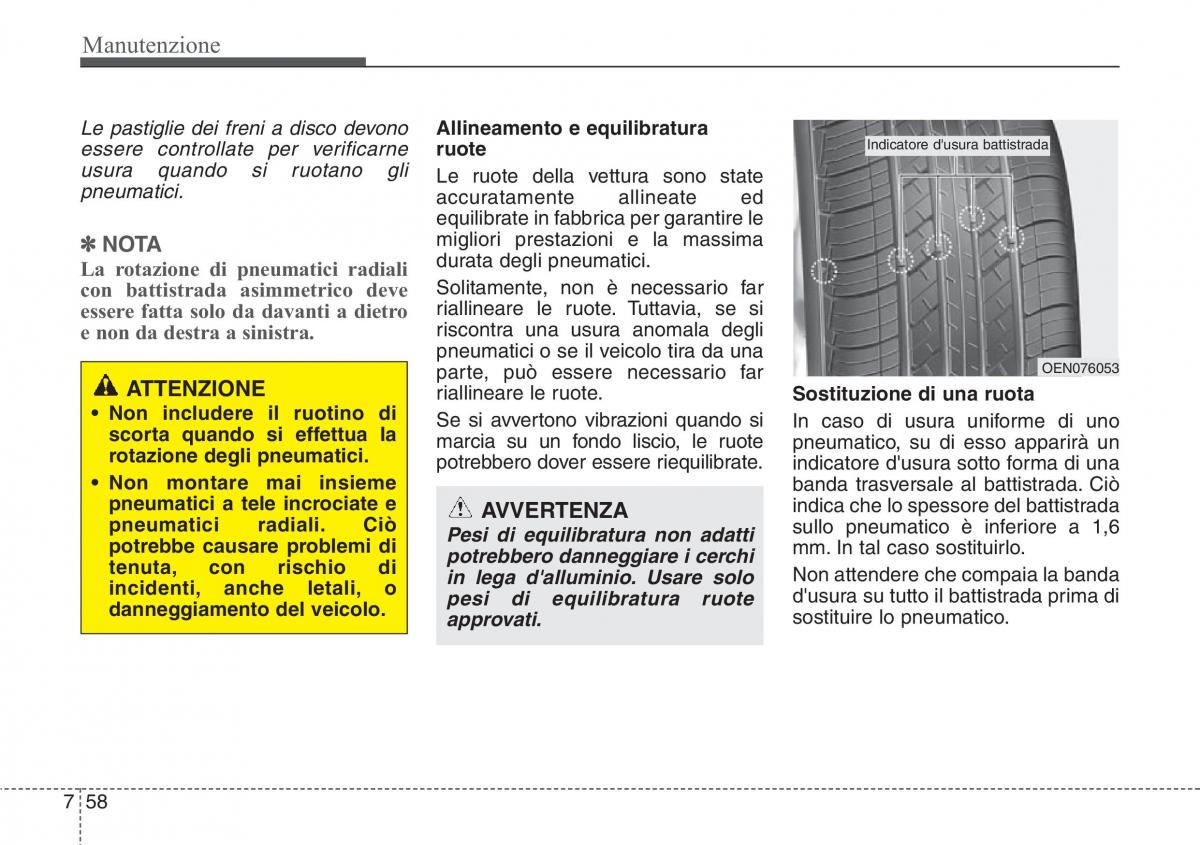 Manutenzione

Le pastiglie dei freni a disco devono essere controllate per verificarne usura quando si ruotano gli pneumatici.

✽ NOTA
La rotazione di pneumatici radiali con battistrada asimmetrico deve essere fatta solo da davanti a dietro e non da destra a sinistra.

ATTENZIONE
• Non includere il ruotino di scorta quando si effettua la rotazione degli pneumatici.
• Non montare mai insieme pneumatici a tele incrociate e pneumatici radiali. Ciò potrebbe causare problemi di tenuta, con rischio di incidenti, anche letali, o danneggiamento del veicolo.

Allineamento e equilibratura ruote
Le ruote della vettura sono state accuratamente allineate ed equilibrate in fabbrica per garantire le migliori prestazioni e la massima durata degli pneumatici.

Solitamente, non è necessario far riallineare le ruote. Tuttavia, se si riscontra una usura anomala degli pneumatici o se il veicolo tira da una parte, può essere necessario far riallineare le ruote.

Se si avvertono vibrazioni quando si marcia su un fondo liscio, le ruote potrebbero dover essere riequilibrate.

AVVERTENZA
Pesi di equilibratura non adatti potrebbero danneggiare i cerchi in lega d'alluminio. Usare solo pesi di equilibratura ruote approvati.

Indicatore d'usura battistrada

OEN076053

Sostituzione di una ruota
In caso di usura uniforme di uno pneumatico, su di esso apparirà un indicatore d'usura sotto forma di una banda trasversale al battistrada. Ciò indica che lo spessore del battistrada sullo pneumatico è inferiore a 1,6 mm. In tal caso sostituirlo.

Non attendere che compaia la banda d'usura su tutto il battistrada prima di sostituire lo pneumatico.

7 58